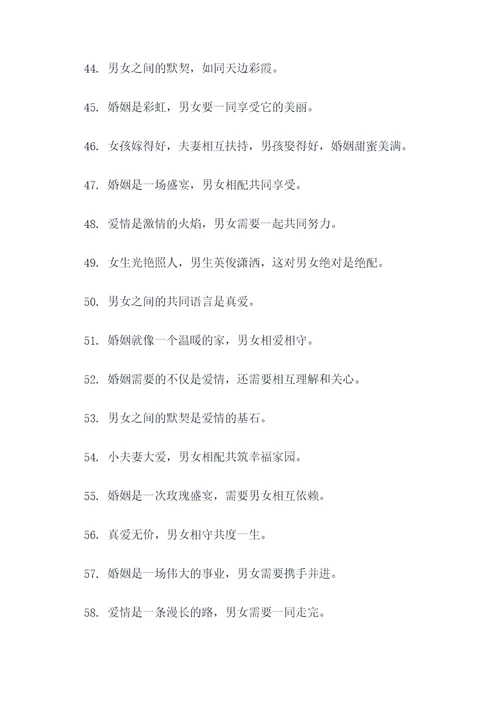 44. 男女之间的默契，如同天边彩霞。

45. 婚姻是彩虹，男女要一同享受它的美丽。

46. 女孩嫁得好，夫妻相互扶持，男孩娶得好，婚姻甜蜜美满。

47. 婚姻是一场盛宴，男女相配共同享受。

48. 爱情是激情的火焰，男女需要一起共同努力。

49. 女生光艳照人，男生英俊潇洒，这对男女绝对是绝配。

50. 男女之间的共同语言是真爱。

51. 婚姻就像一个温暖的家，男女相爱相守。

52. 婚姻需要的不仅是爱情，还需要相互理解和关心。

53. 男女之间的默契是爱情的基石。

54. 小夫妻大爱，男女相配共筑幸福家园。

55. 婚姻是一次玫瑰盛宴，需要男女相互依赖。

56. 真爱无价，男女相守共度一生。

57. 婚姻是一场伟大的事业，男女需要携手并进。

58. 爱情是一条漫长的路，男女需要一同走完。